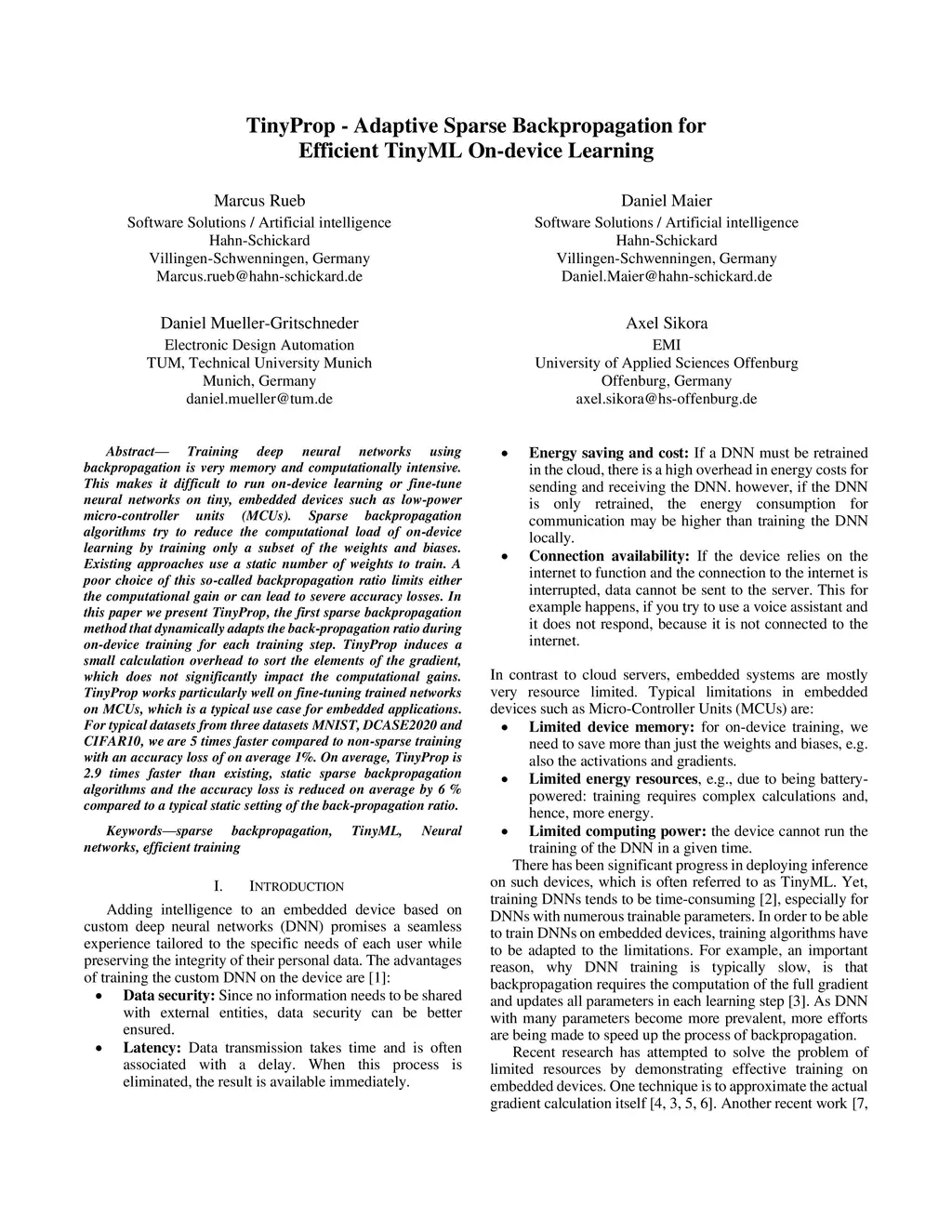 TinyProp - Adaptive Sparse Backpropagation for Efficient TinyML On-device Learning

Marcus Rueb
Software Solutions / Artificial intelligence
Hahn-Schickard
Villingen-Schwenningen, Germany
Marcus.rueb@hahn-schickard.de

Daniel Maier
Software Solutions / Artificial intelligence
Hahn-Schickard
Villingen-Schwenningen, Germany
Daniel.Maier@hahn-schickard.de

Daniel Mueller-Gritschneder
Electronic Design Automation
TUM, Technical University Munich
Munich, Germany
daniel.mueller@tum.de

Axel Sikora
EMI
University of Applied Sciences Offenburg
Offenburg, Germany
axel.sikora@hs-offenburg.de

Abstract— Training deep neural networks using backpropagation is very memory and computationally intensive. This makes it difficult to run on-device learning or fine-tune neural networks on tiny, embedded devices such as low-power micro-controller units (MCUs). Sparse backpropagation algorithms try to reduce the computational load of on-device learning by training only a subset of the weights and biases. Existing approaches use a static number of weights to train. A poor choice of this so-called backpropagation ratio limits either the computational gain or can lead to severe accuracy losses. In this paper we present TinyProp, the first sparse backpropagation method that dynamically adapts the back-propagation ratio during on-device training for each training step. TinyProp induces a small calculation overhead to sort the elements of the gradient, which does not significantly impact the computational gains. TinyProp works particularly well on fine-tuning trained networks on MCUs, which is a typical use case for embedded applications. For typical datasets from three datasets MNIST, DCASE2020 and CIFAR10, we are 5 times faster compared to non-sparse training with an accuracy loss of on average 1%. On average, TinyProp is 2.9 times faster than existing, static sparse backpropagation algorithms and the accuracy loss is reduced on average by 6 % compared to a typical static setting of the back-propagation ratio.

Keywords—sparse backpropagation, TinyML, Neural networks, efficient training

I. INTRODUCTION

Adding intelligence to an embedded device based on custom deep neural networks (DNN) promises a seamless experience tailored to the specific needs of each user while preserving the integrity of their personal data. The advantages of training the custom DNN on the device are [1]:

• Data security: Since no information needs to be shared with external entities, data security can be better ensured.
• Latency: Data transmission takes time and is often associated with a delay. When this process is eliminated, the result is available immediately.
• Energy saving and cost: If a DNN must be retrained in the cloud, there is a high overhead in energy costs for sending and receiving the DNN. however, if the DNN is only retrained, the energy consumption for communication may be higher than training the DNN locally.
• Connection availability: If the device relies on the internet to function and the connection to the internet is interrupted, data cannot be sent to the server. This for example happens, if you try to use a voice assistant and it does not respond, because it is not connected to the internet.

In contrast to cloud servers, embedded systems are mostly very resource limited. Typical limitations in embedded devices such as Micro-Controller Units (MCUs) are:
• Limited device memory: for on-device training, we need to save more than just the weights and biases, e.g. also the activations and gradients.
• Limited energy resources, e.g., due to being battery-powered: training requires complex calculations and, hence, more energy.
• Limited computing power: the device cannot run the training of the DNN in a given time.

There has been significant progress in deploying inference on such devices, which is often referred to as TinyML. Yet, training DNNs tends to be time-consuming [2], especially for DNNs with numerous trainable parameters. In order to be able to train DNNs on embedded devices, training algorithms have to be adapted to the limitations. For example, an important reason, why DNN training is typically slow, is that backpropagation requires the computation of the full gradient and updates all parameters in each learning step [3]. As DNN with many parameters become more prevalent, more efforts are being made to speed up the process of backpropagation.

Recent research has attempted to solve the problem of limited resources by demonstrating effective training on embedded devices. One technique is to approximate the actual gradient calculation itself [4, 3, 5, 6]. Another recent work [7,